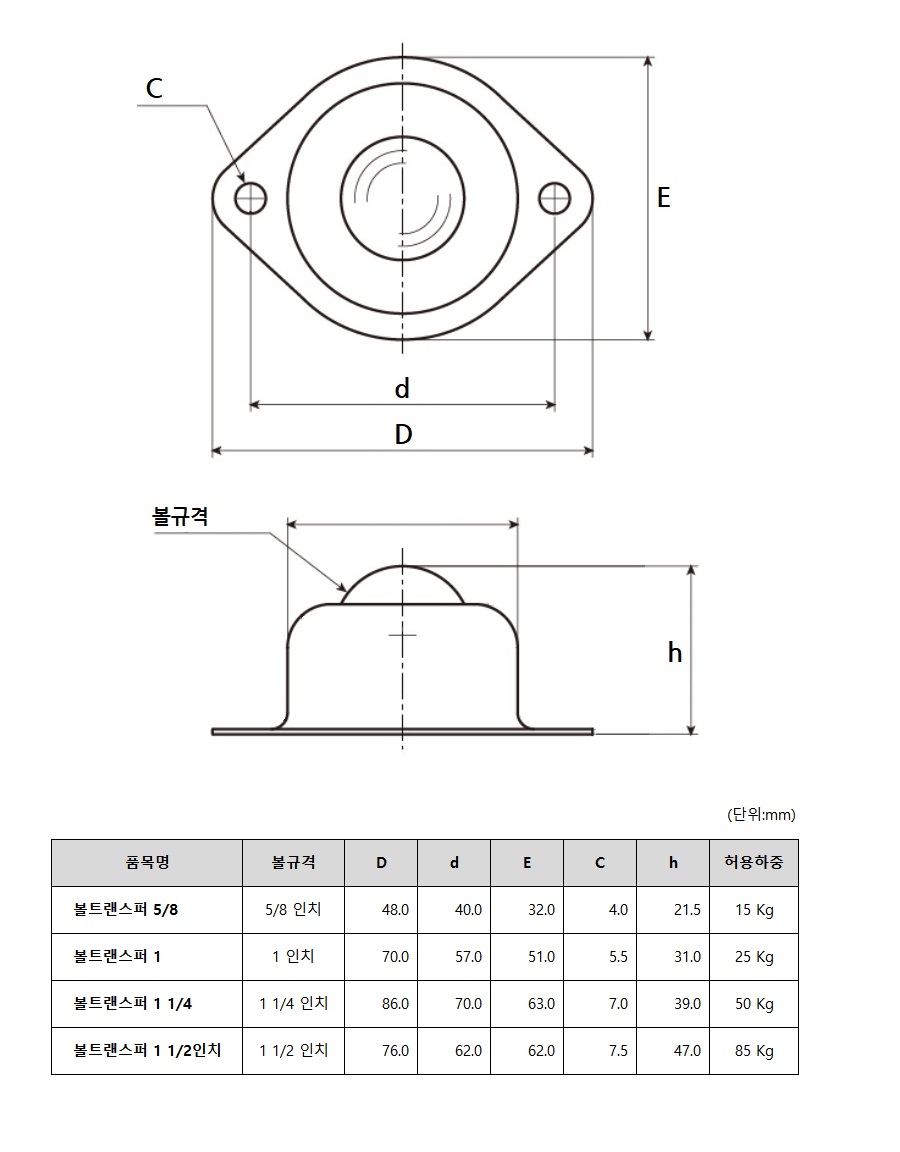 C

E

d

D

볼규격

h

(단위:mm)

| 품목명 | 볼규격 | D | d | E | C | h | 허용하중 |
|---|---|---|---|---|---|---|---|
| 볼트랜스퍼 5/8 | 5/8 인치 | 48.0 | 40.0 | 32.0 | 4.0 | 21.5 | 15 Kg |
| 볼트랜스퍼 1 | 1 인치 | 70.0 | 57.0 | 51.0 | 5.5 | 31.0 | 25 Kg |
| 볼트랜스퍼 1 1/4 | 1 1/4 인치 | 86.0 | 70.0 | 63.0 | 7.0 | 39.0 | 50 Kg |
| 볼트랜스퍼 1 1/2인치 | 1 1/2 인치 | 76.0 | 62.0 | 62.0 | 7.5 | 47.0 | 85 Kg |